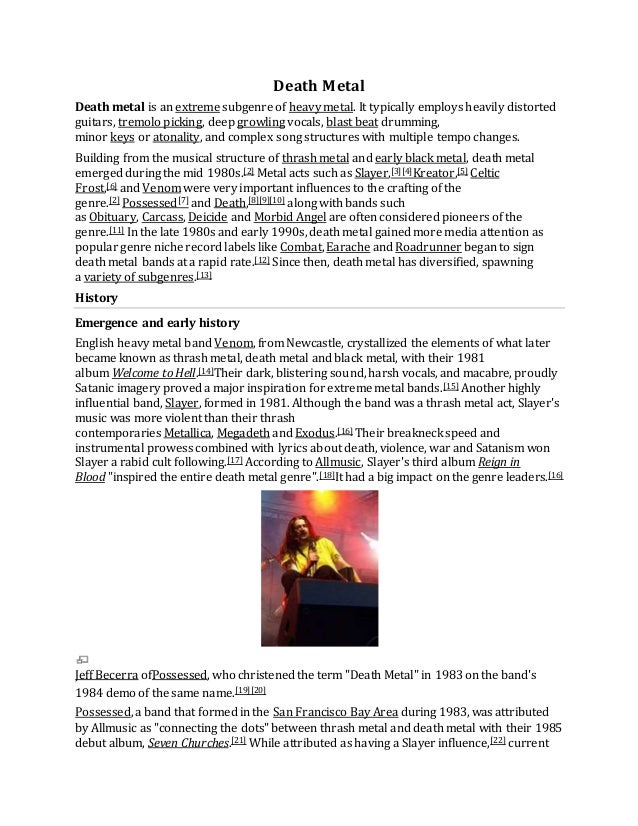 Death Metal

Death metal is an extreme subgenre of heavy metal. It typically employs heavily distorted guitars, tremolo picking, deep growling vocals, blast beat drumming, minor keys or atonality, and complex song structures with multiple tempo changes.

Building from the musical structure of thrash metal and early black metal, death metal emerged during the mid 1980s.[2] Metal acts such as Slayer,[3][4] Kreator,[5] Celtic Frost,[6] and Venom were very important influences to the crafting of the genre.[2] Possessed[7] and Death,[8][9][10] along with bands such as Obituary, Carcass, Deicide and Morbid Angel are often considered pioneers of the genre.[11] In the late 1980s and early 1990s, death metal gained more media attention as popular genre niche record labels like Combat, Earache and Roadrunner began to sign death metal bands at a rapid rate.[12] Since then, death metal has diversified, spawning a variety of subgenres.[13]

History

Emergence and early history

English heavy metal band Venom, from Newcastle, crystallized the elements of what later became known as thrash metal, death metal and black metal, with their 1981 album Welcome to Hell.[14] Their dark, blistering sound, harsh vocals, and macabre, proudly Satanic imagery proved a major inspiration for extreme metal bands.[15] Another highly influential band, Slayer, formed in 1981. Although the band was a thrash metal act, Slayer's music was more violent than their thrash contemporaries Metallica, Megadeth and Exodus.[16] Their breakneck speed and instrumental prowess combined with lyrics about death, violence, war and Satanism won Slayer a rabid cult following.[17] According to Allmusic, Slayer's third album Reign in Blood "inspired the entire death metal genre".[18] It had a big impact on the genre leaders.[16]

Jeff Becerra of Possessed, who christened the term "Death Metal" in 1983 on the band's 1984 demo of the same name.[19][20]

Possessed, a band that formed in the San Francisco Bay Area during 1983, was attributed by Allmusic as "connecting the dots" between thrash metal and death metal with their 1985 debut album, Seven Churches.[21] While attributed as having a Slayer influence,[22] current